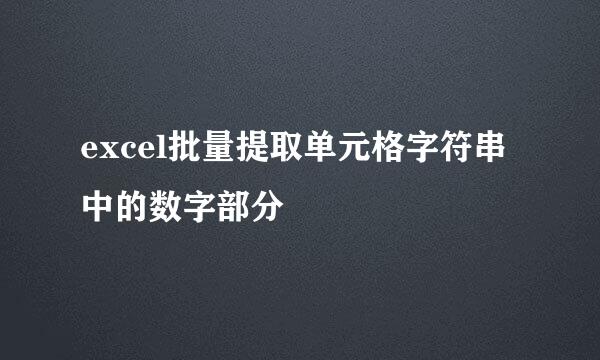 excel批量提取单元格字符串中的数字部分